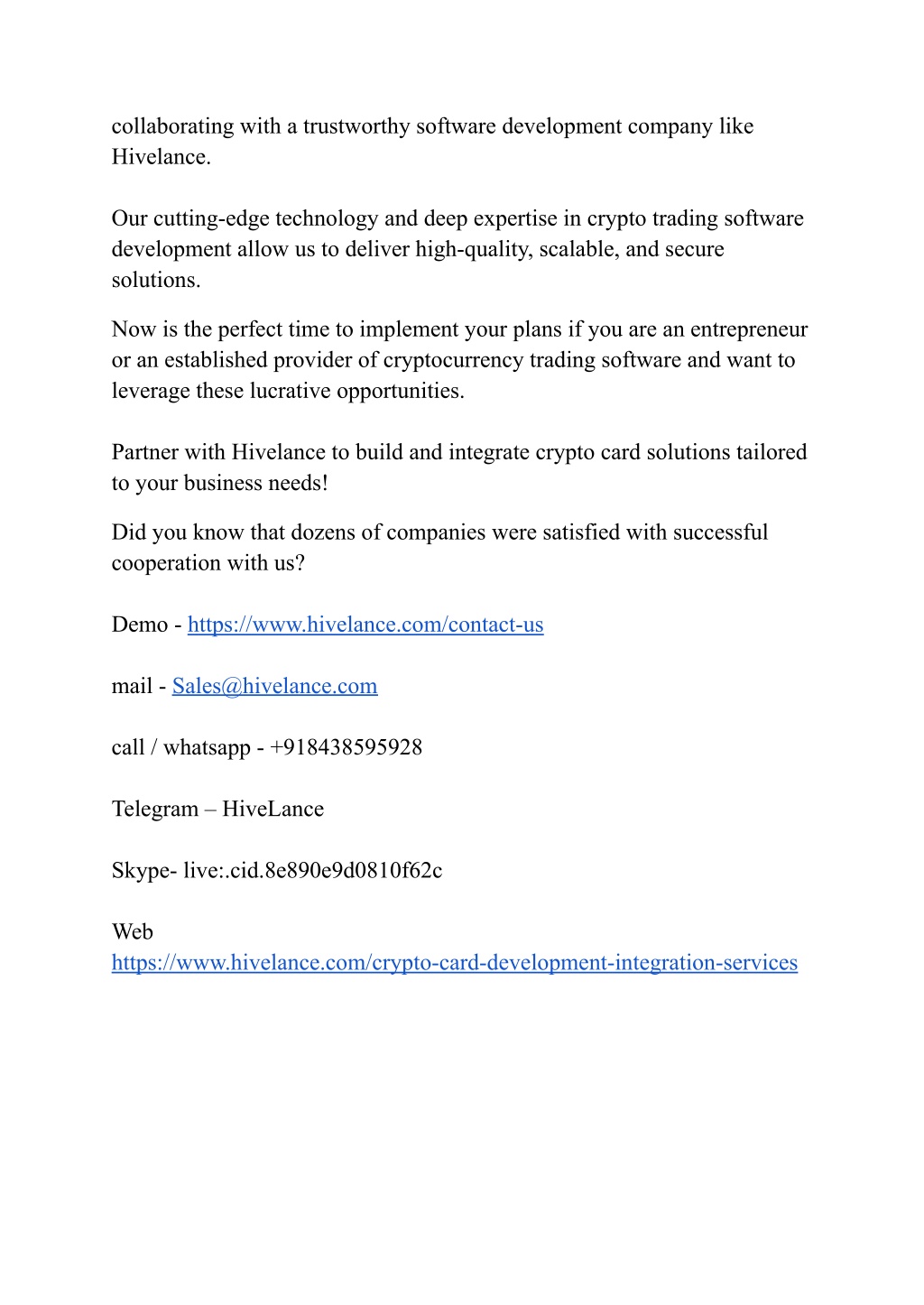 collaborating with a trustworthy software development company like Hivelance.

Our cutting-edge technology and deep expertise in crypto trading software development allow us to deliver high-quality, scalable, and secure solutions.

Now is the perfect time to implement your plans if you are an entrepreneur or an established provider of cryptocurrency trading software and want to leverage these lucrative opportunities.

Partner with Hivelance to build and integrate crypto card solutions tailored to your business needs!

Did you know that dozens of companies were satisfied with successful cooperation with us?

Demo - https://www.hivelance.com/contact-us

mail - Sales@hivelance.com

call / whatsapp - +918438595928

Telegram – HiveLance

Skype- live:.cid.8e890e9d0810f62c

Web
https://www.hivelance.com/crypto-card-development-integration-services